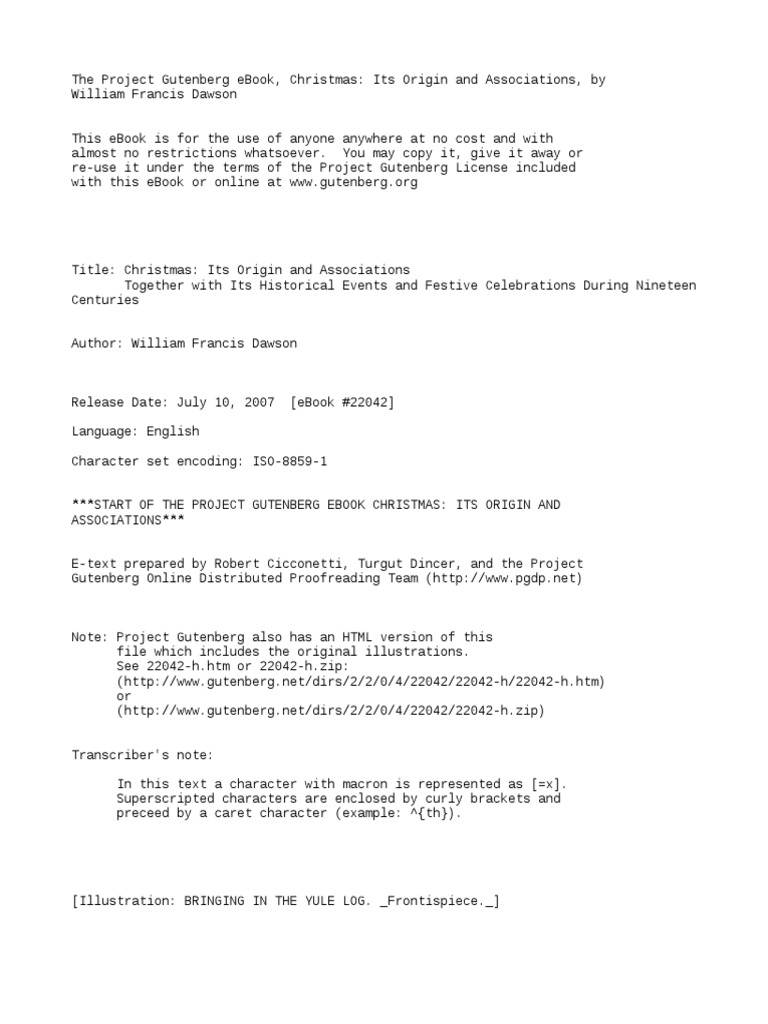 The Project Gutenberg eBook, Christmas: Its Origin and Associations, by William Francis Dawson

This eBook is for the use of anyone anywhere at no cost and with almost no restrictions whatsoever. You may copy it, give it away or re-use it under the terms of the Project Gutenberg License included with this eBook or online at www.gutenberg.org

Title: Christmas: Its Origin and Associations
Together with Its Historical Events and Festive Celebrations During Nineteen Centuries

Author: William Francis Dawson

Release Date: July 10, 2007 [eBook #22042]

Language: English

Character set encoding: ISO-8859-1

***START OF THE PROJECT GUTENBERG EBOOK CHRISTMAS: ITS ORIGIN AND ASSOCIATIONS***

E-text prepared by Robert Cicconetti, Turgut Dincer, and the Project Gutenberg Online Distributed Proofreading Team (http://www.pgdp.net)

Note: Project Gutenberg also has an HTML version of this file which includes the original illustrations.
See 22042-h.htm or 22042-h.zip:
(http://www.gutenberg.net/dirs/2/2/0/4/22042/22042-h/22042-h.htm)
or
(http://www.gutenberg.net/dirs/2/2/0/4/22042/22042-h.zip)

Transcriber's note:

In this text a character with macron is represented as [=x]. Superscripted characters are enclosed by curly brackets and preceed by a caret character (example: ^{th}).

[Illustration: BRINGING IN THE YULE LOG. _Frontispiece._]